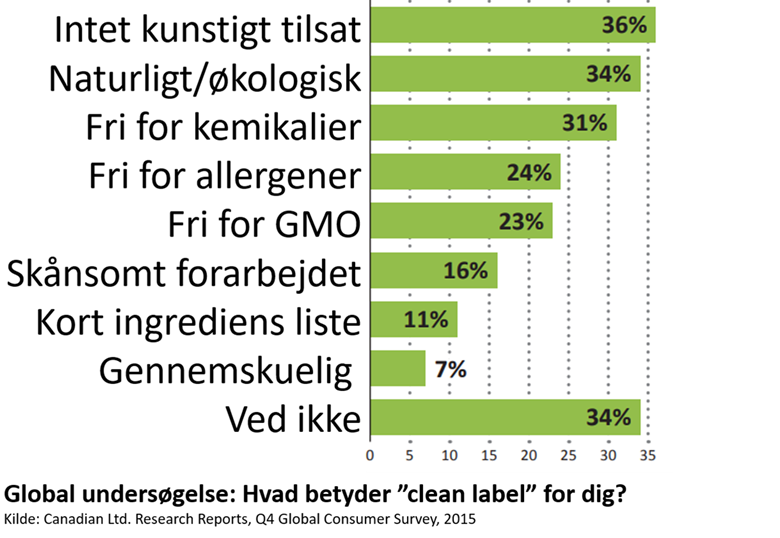 Intet kunstigt tilsat 36%
Naturligt/økologisk 34%
Fri for kemikalier 31%
Fri for allergener 24%
Fri for GMO 23%
Skånsomt forarbejdet 16%
Kort ingrediens liste 11%
Gennemskuelig 7%
Ved ikke 34%

0 5 10 15 20 25 30 35

Global undersøgelse: Hvad betyder ”clean label” for dig?
Kilde: Canadian Ltd. Research Reports, Q4 Global Consumer Survey, 2015